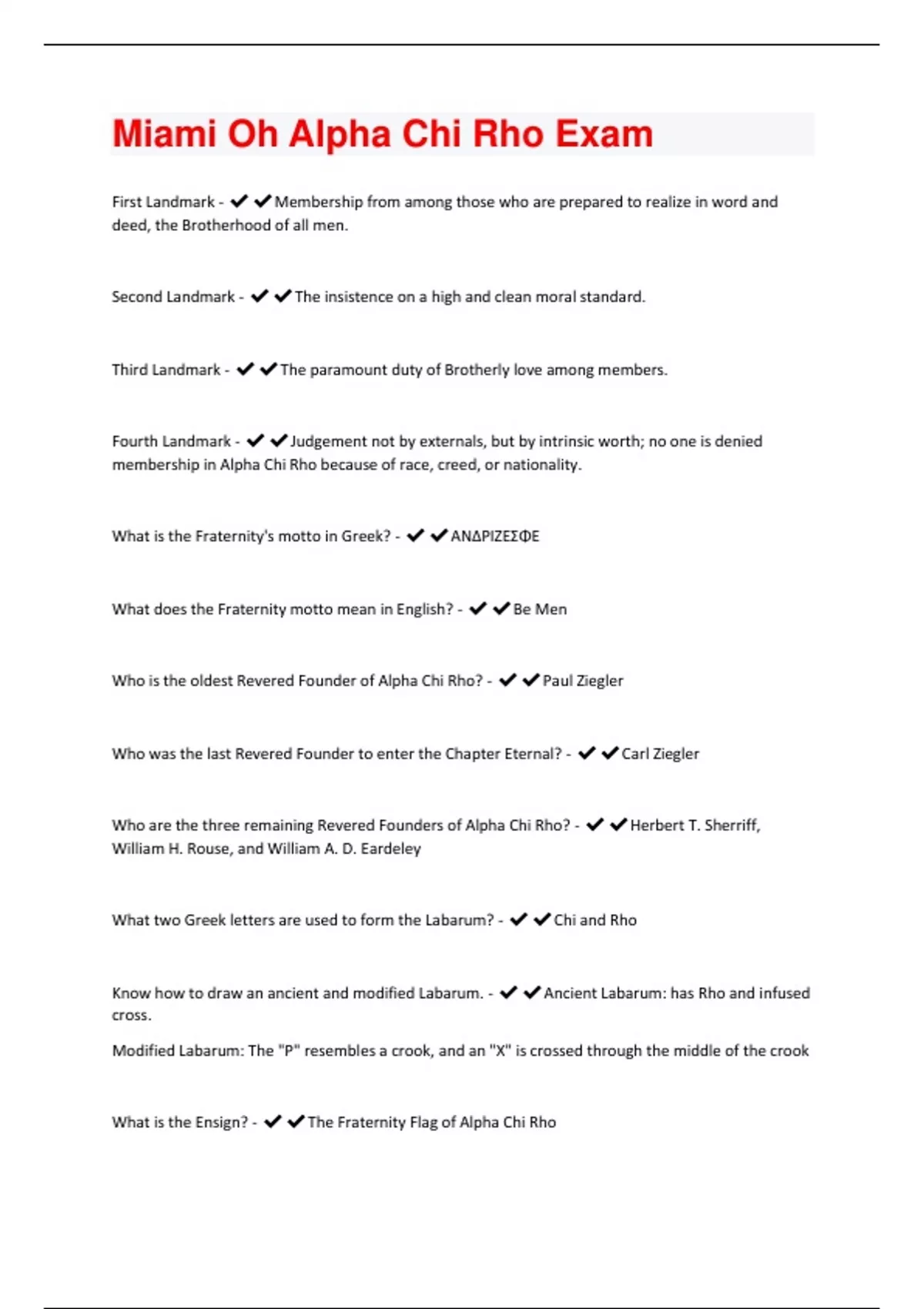 Miami Oh Alpha Chi Rho Exam

First Landmark - ✔✔Membership from among those who are prepared to realize in word and deed, the Brotherhood of all men.

Second Landmark - ✔✔The insistence on a high and clean moral standard.

Third Landmark - ✔✔The paramount duty of Brotherly love among members.

Fourth Landmark - ✔✔Judgement not by externals, but by intrinsic worth; no one is denied membership in Alpha Chi Rho because of race, creed, or nationality.

What is the Fraternity's motto in Greek? - ✔✔ΑΝΔΡΙΖΕΣΦΕ

What does the Fraternity motto mean in English? - ✔✔Be Men

Who is the oldest Revered Founder of Alpha Chi Rho? - ✔✔Paul Ziegler

Who was the last Revered Founder to enter the Chapter Eternal? - ✔✔Carl Ziegler

Who are the three remaining Revered Founders of Alpha Chi Rho? - ✔✔Herbert T. Sherriff, William H. Rouse, and William A. D. Eardeley

What two Greek letters are used to form the Labarum? - ✔✔Chi and Rho

Know how to draw an ancient and modified Labarum. - ✔✔Ancient Labarum: has Rho and infused cross.

Modified Labarum: The "P" resembles a crook, and an "X" is crossed through the middle of the crook

What is the Ensign? - ✔✔The Fraternity Flag of Alpha Chi Rho